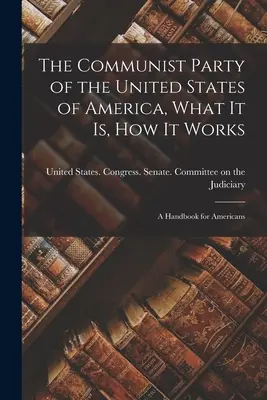 The Communist Party of the United States of America, What It Is, How It Works

United States. Congress. Senate. Committee on the Judiciary

A Handbook for Americans